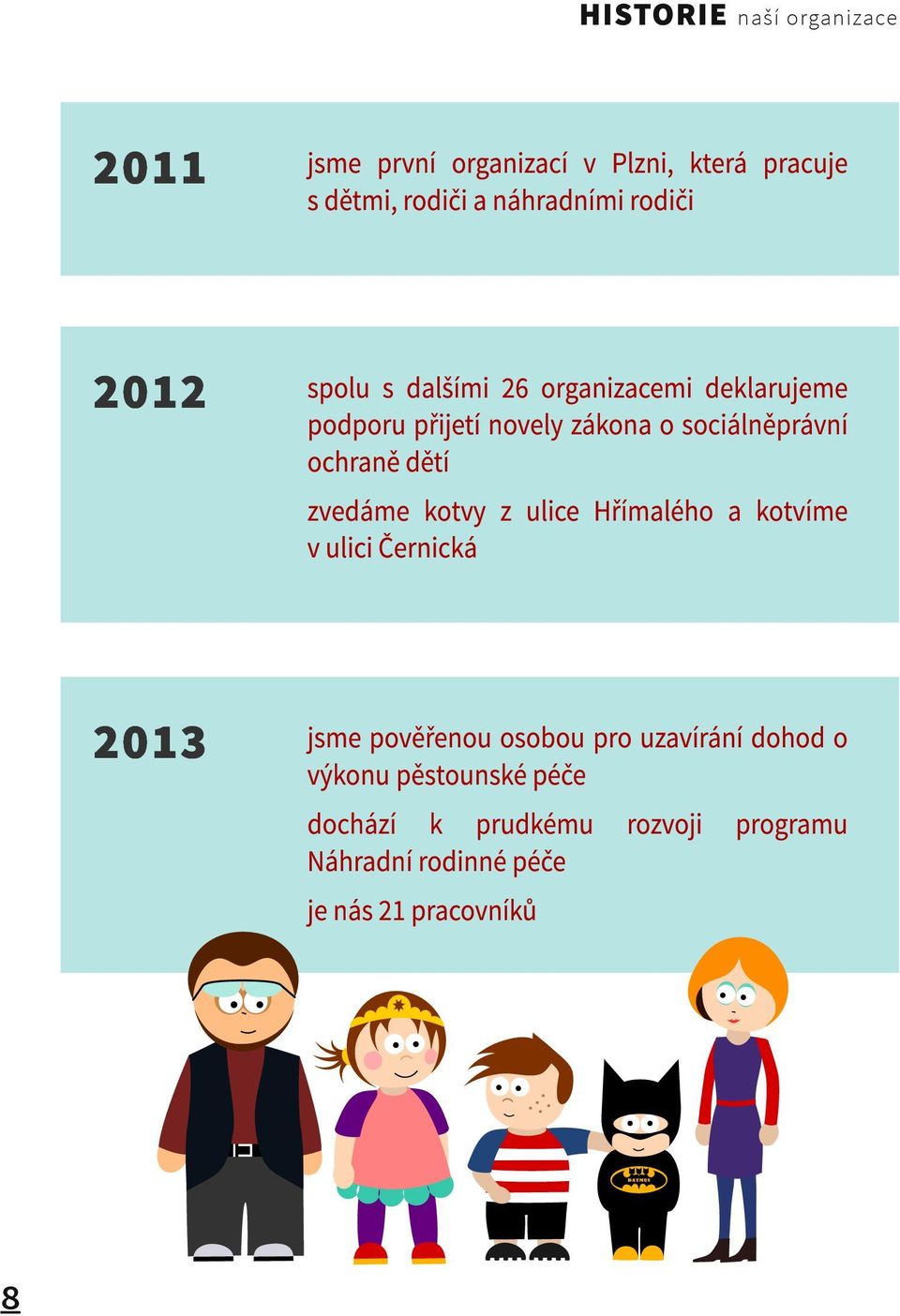 HISTORIE naší organizace

2011

jsme první organizací v Plzni, která pracuje s dětmi, rodiči a náhradními rodiči

2012

spolu s dalšími 26 organizacemi deklarujeme podporu přijetí novely zákona o sociálněprávní ochraně dětí

zvedáme kotvy z ulice Hřímalého a kotvíme v ulici Černická

2013

jsme pověřenou osobou pro uzavírání dohod o výkonu pěstounské péče

dochází k prudkému rozvoji programu Náhradní rodinné péče

je nás 21 pracovníků

BATMUS

8